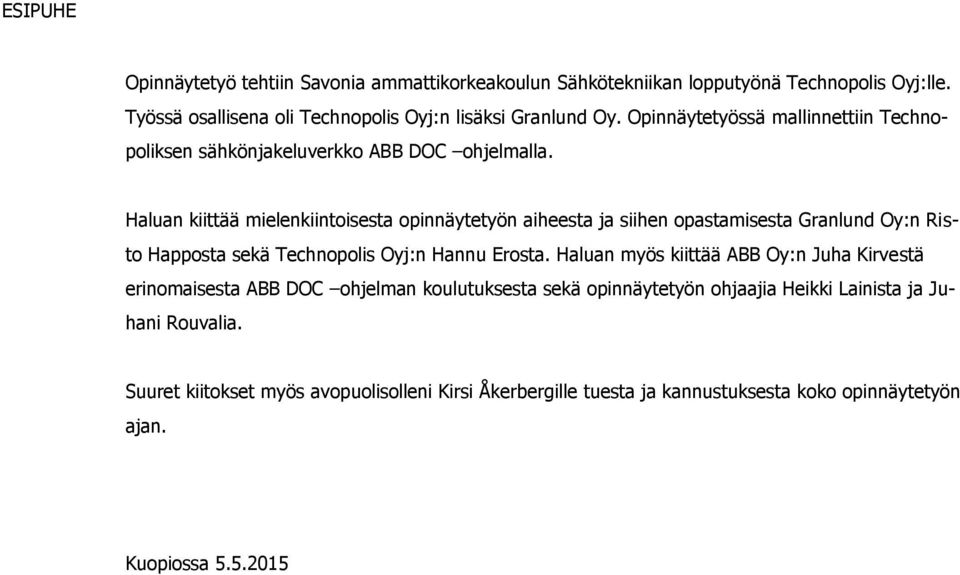 ESIPUHE

Opinnäytetyö tehtiin Savonia ammattikorkeakoulun Sähkötekniikan lopputyönä Technopolis Oyj:lle. Työssä osallisena oli Technopolis Oyj:n lisäksi Granlund Oy. Opinnäytetyössä mallinnettiin Technopoliksen sähkönjakeluverkko ABB DOC –ohjelmalla.

Haluan kiittää mielenkiintoisesta opinnäytetyön aiheesta ja siihen opastamisesta Granlund Oy:n Risto Happosta sekä Technopolis Oyj:n Hannu Erosta. Haluan myös kiittää ABB Oy:n Juha Kirvestä erinomaisesta ABB DOC –ohjelman koulutuksesta sekä opinnäytetyön ohjaajia Heikki Lainista ja Juhani Rouvalia.

Suuret kiitokset myös avopuolisolleni Kirsi Åkerbergille tuesta ja kannustuksesta koko opinnäytetyön ajan.

Kuopiossa 5.5.2015